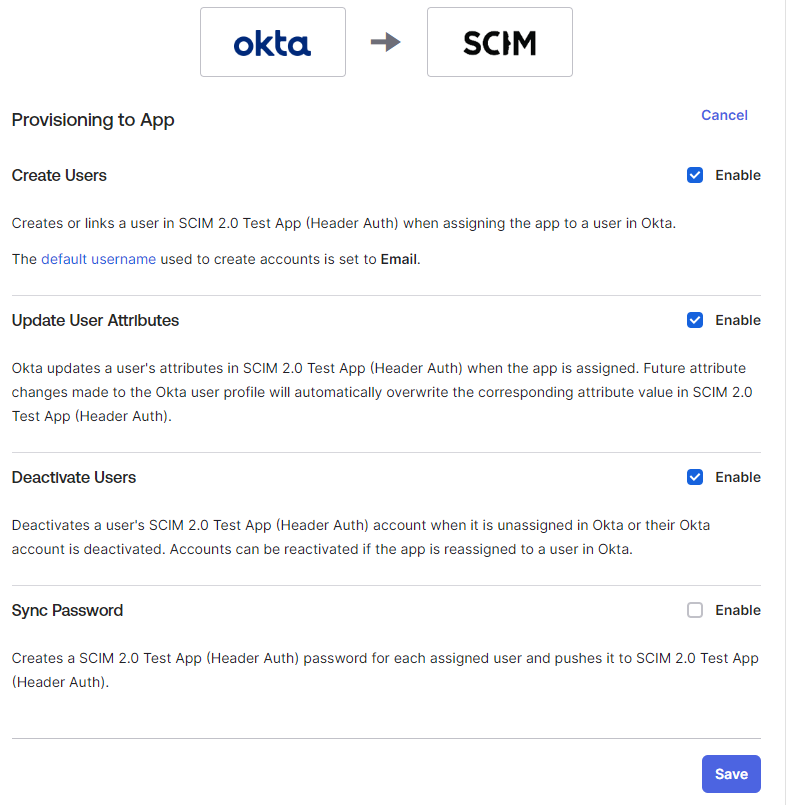 okta

SCIM

Provisioning to App

Cancel

Create Users

Enable

Creates or links a user in SCIM 2.0 Test App (Header Auth) when assigning the app to a user in Okta.

The default username used to create accounts is set to Email.

Update User Attributes

Enable

Okta updates a user's attributes in SCIM 2.0 Test App (Header Auth) when the app is assigned. Future attribute changes made to the Okta user profile will automatically overwrite the corresponding attribute value in SCIM 2.0 Test App (Header Auth).

Deactivate Users

Enable

Deactivates a user's SCIM 2.0 Test App (Header Auth) account when it is unassigned in Okta or their Okta account is deactivated. Accounts can be reactivated if the app is reassigned to a user in Okta.

Sync Password

Enable

Creates a SCIM 2.0 Test App (Header Auth) password for each assigned user and pushes it to SCIM 2.0 Test App (Header Auth).

Save